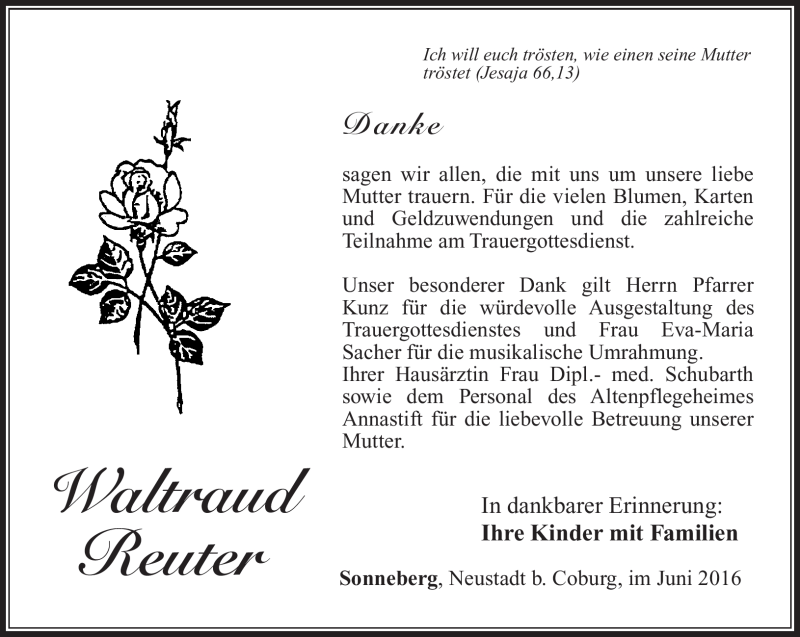 Ich will euch trösten, wie einen seine Mutter tröstet (Jesaja 66,13)

Danke

sagen wir allen, die mit uns um unsere liebe Mutter trauern. Für die vielen Blumen, Karten und Geldzuwendungen und die zahlreiche Teilnahme am Trauergottesdienst.

Unser besonderer Dank gilt Herrn Pfarrer Kunz für die würdevolle Ausgestaltung des Trauergottesdienstes und Frau Eva-Maria Sacher für die musikalische Umrahmung.
Ihrer Hausärztin Frau Dipl.- med. Schubarth sowie dem Personal des Altenpflegeheimes Annastift für die liebevolle Betreuung unserer Mutter.

Waltraud Reuter

In dankbarer Erinnerung:
Ihre Kinder mit Familien

Sonneberg, Neustadt b. Coburg, im Juni 2016